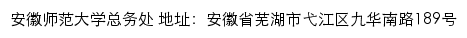 安徽师范大学总务处 地址：安徽省芜湖市弋江区九华南路189号